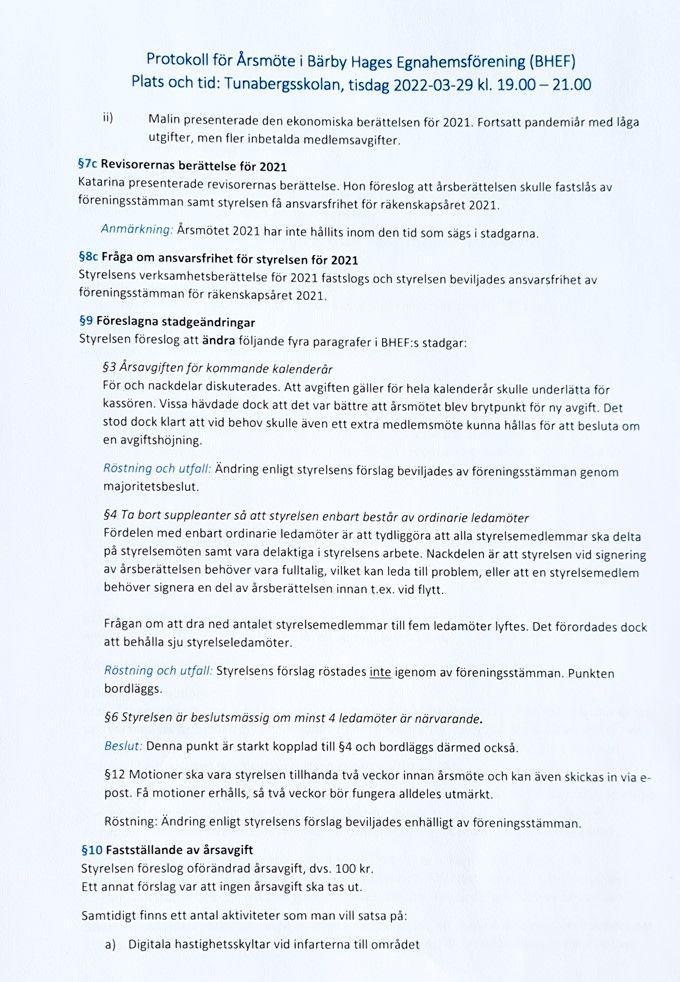 Protokoll för Årsmöte i Bärby Hages Egnahemsförening (BHEF)
Plats och tid: Tunabergsskolan, tisdag 2022-03-29 kl. 19.00 – 21.00

ii) Malin presenterade den ekonomiska berättelsen för 2021. Fortsatt pandemiår med låga utgifter, men fler inbetalda medlemsavgifter.

§7c Revisorernas berättelse för 2021
Katarina presenterade revisorernas berättelse. Hon föreslog att årsberättelsen skulle fastslås av föreningsstämman samt styrelsen få ansvarsfrihet för räkenskapsåret 2021.

Anmärkning: Årsmötet 2021 har inte hållits inom den tid som sägs i stadgarna.

§8c Fråga om ansvarsfrihet för styrelsen för 2021
Styrelsens verksamhetsberättelse för 2021 fastslogs och styrelsen beviljades ansvarsfrihet av föreningsstämman för räkenskapsåret 2021.

§9 Föreslagna stadgeändringar
Styrelsen föreslog att ändra följande fyra paragrafer i BHEF:s stadgar:

§3 Årsavgiften för kommande kalenderår
För och nackdelar diskuterades. Att avgiften gäller för hela kalenderår skulle underlätta för kassören. Vissa hävdade dock att det var bättre att årsmötet blev brytpunkt för ny avgift. Det stod dock klart att vid behov skulle även ett extra medlemsmöte kunna hållas för att besluta om en avgiftshöjning.

Röstning och utfall: Ändring enligt styrelsens förslag beviljades av föreningsstämman genom majoritetsbeslut.

§4 Ta bort suppleanter så att styrelsen enbart består av ordinarie ledamöter
Fördelen med enbart ordinarie ledamöter är att tydliggöra att alla styrelsemedlemmar ska delta på styrelsemöten samt vara delaktiga i styrelsens arbete. Nackdelen är att styrelsen vid signering av årsberättelsen behöver vara fulltalig, vilket kan leda till problem, eller att en styrelsemedlem behöver signera en del av årsberättelsen innan t.ex. vid flytt.

Frågan om att dra ned antalet styrelsemedlemmar till fem ledamöter lyftes. Det förordades dock att behålla sju styrelseledamöter.

Röstning och utfall: Styrelsens förslag röstades inte igenom av föreningsstämman. Punkten bordläggs.

§6 Styrelsen är beslutsmässig om minst 4 ledamöter är närvarande.

Beslut: Denna punkt är starkt kopplad till §4 och bordläggs därmed också.

§12 Motioner ska vara styrelsen tillhanda två veckor innan årsmöte och kan även skickas in via e-post. Få motioner erhålls, så två veckor bör fungera alldeles utmärkt.

Röstning: Ändring enligt styrelsens förslag beviljades enhälligt av föreningsstämman.

§10 Fastställande av årsavgift
Styrelsen föreslog oförändrad årsavgift, dvs. 100 kr.
Ett annat förslag var att ingen årsavgift ska tas ut.

Samtidigt finns ett antal aktiviteter som man vill satsa på:

a) Digitala hastighetsskyltar vid infarterna till området